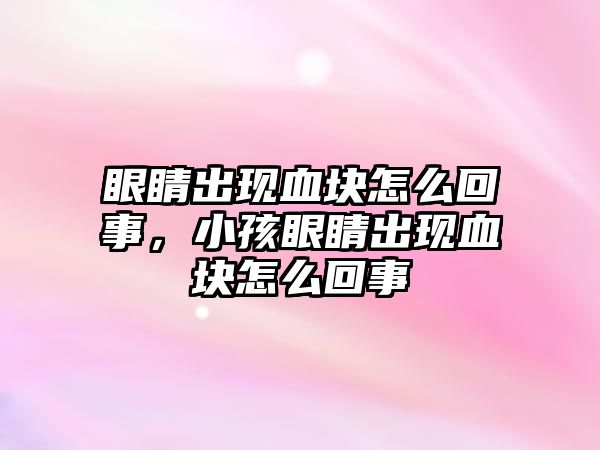 眼睛出现血块怎么回事，小孩眼睛出现血块怎么回事